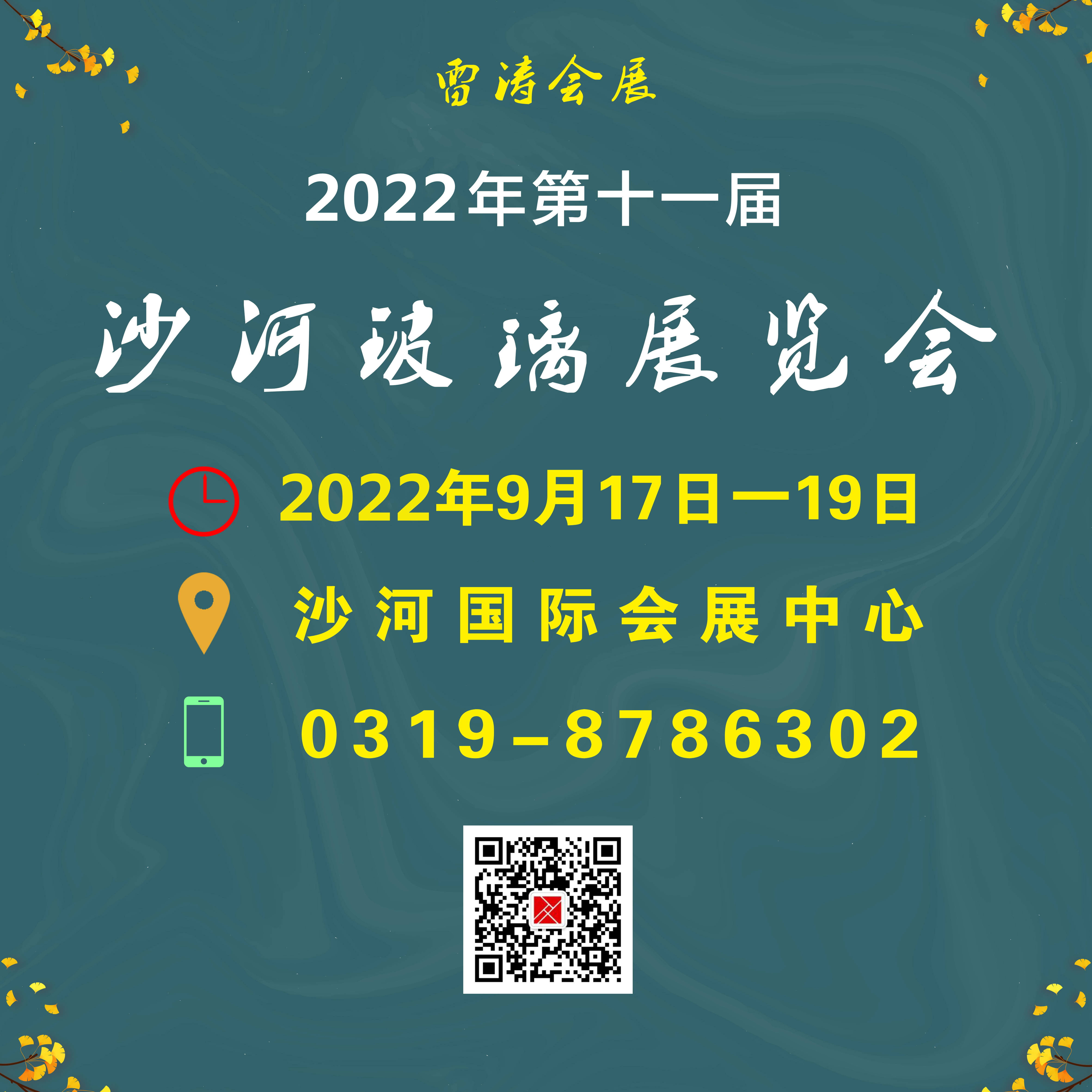 雷涛会展

2022年第十一届

沙河玻璃展览会

2022年9月17日—19日

沙河国际会展中心

0319-8786302